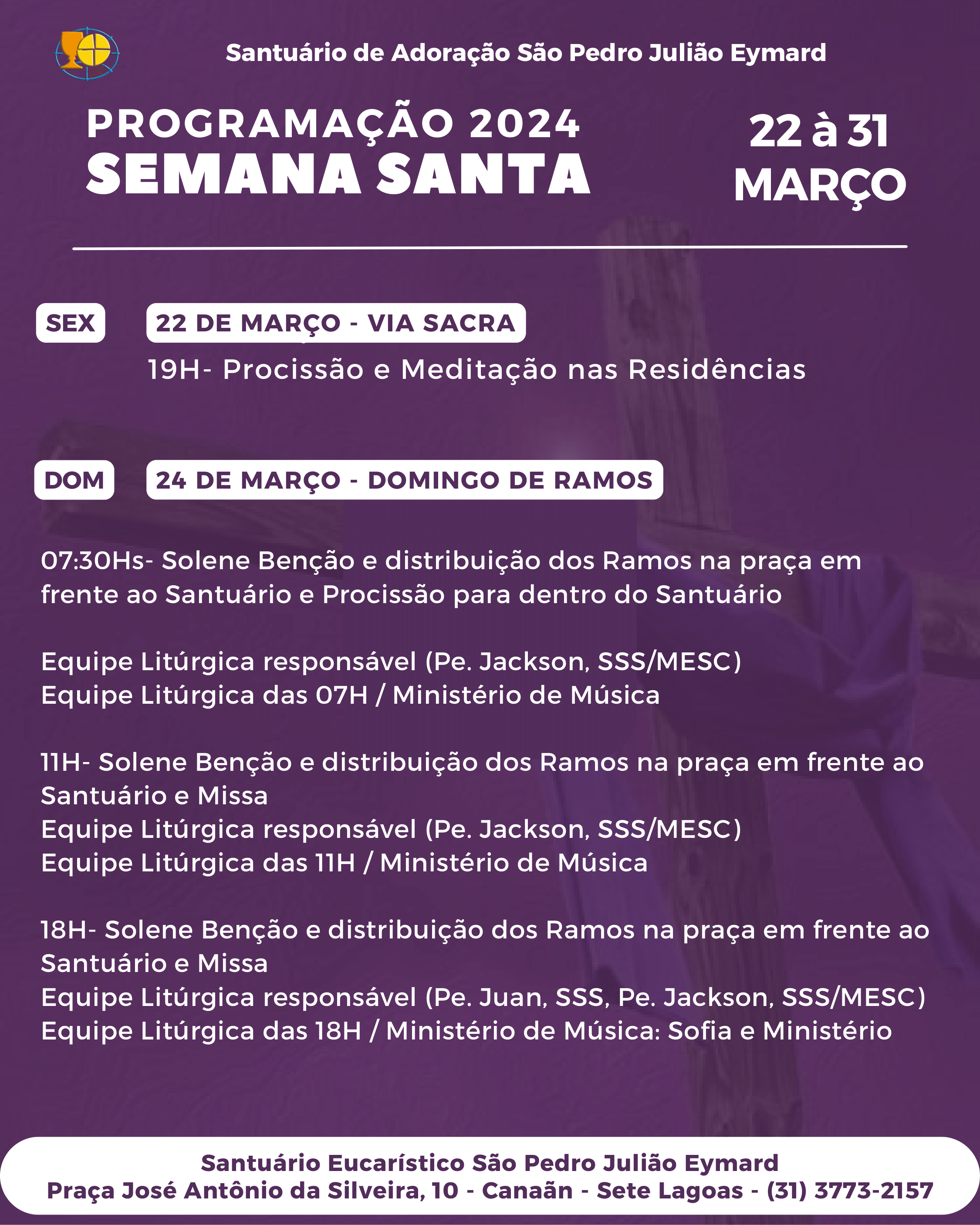 Santuário de Adoração São Pedro Julião Eymard

PROGRAMAÇÃO 2024
SEMANA SANTA

22 à 31
MARÇO

SEX

22 DE MARÇO - VIA SACRA

19H- Procissão e Meditação nas Residências

DOM

24 DE MARÇO - DOMINGO DE RAMOS

07:30Hs- Solene Benção e distribuição dos Ramos na praça em frente ao Santuário e Procissão para dentro do Santuário

Equipe Litúrgica responsável (Pe. Jackson, SSS/MESC)
Equipe Litúrgica das 07H / Ministério de Música

11H- Solene Benção e distribuição dos Ramos na praça em frente ao Santuário e Missa
Equipe Litúrgica responsável (Pe. Jackson, SSS/MESC)
Equipe Litúrgica das 11H / Ministério de Música

18H- Solene Benção e distribuição dos Ramos na praça em frente ao Santuário e Missa
Equipe Litúrgica responsável (Pe. Juan, SSS, Pe. Jackson, SSS/MESC)
Equipe Litúrgica das 18H / Ministério de Música: Sofia e Ministério

Santuário Eucarístico São Pedro Julião Eymard
Praça José Antônio da Silveira, 10 - Canaãn - Sete Lagoas - (31) 3773-2157